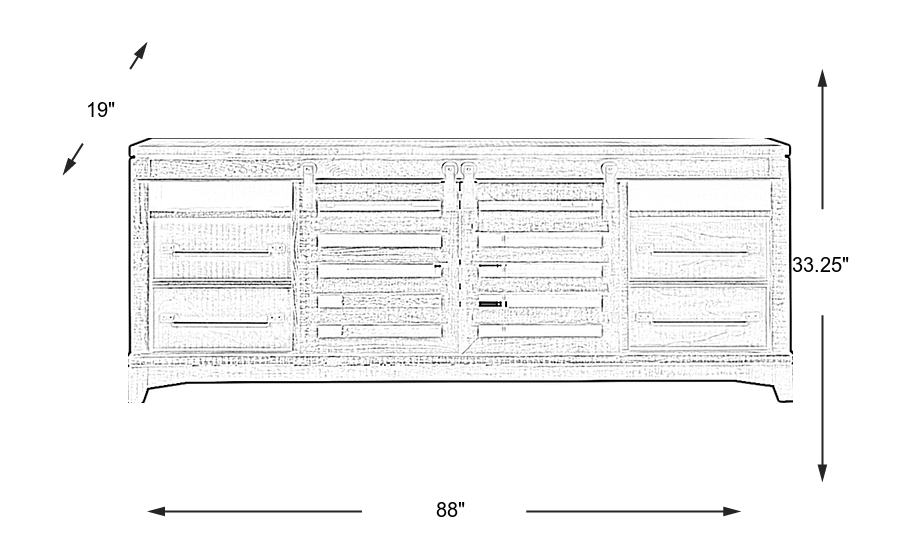 19"

33.25"

88"